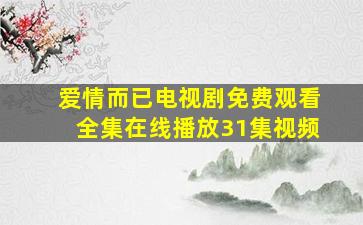 爱情而已电视剧免费观看全集在线播放31集视频